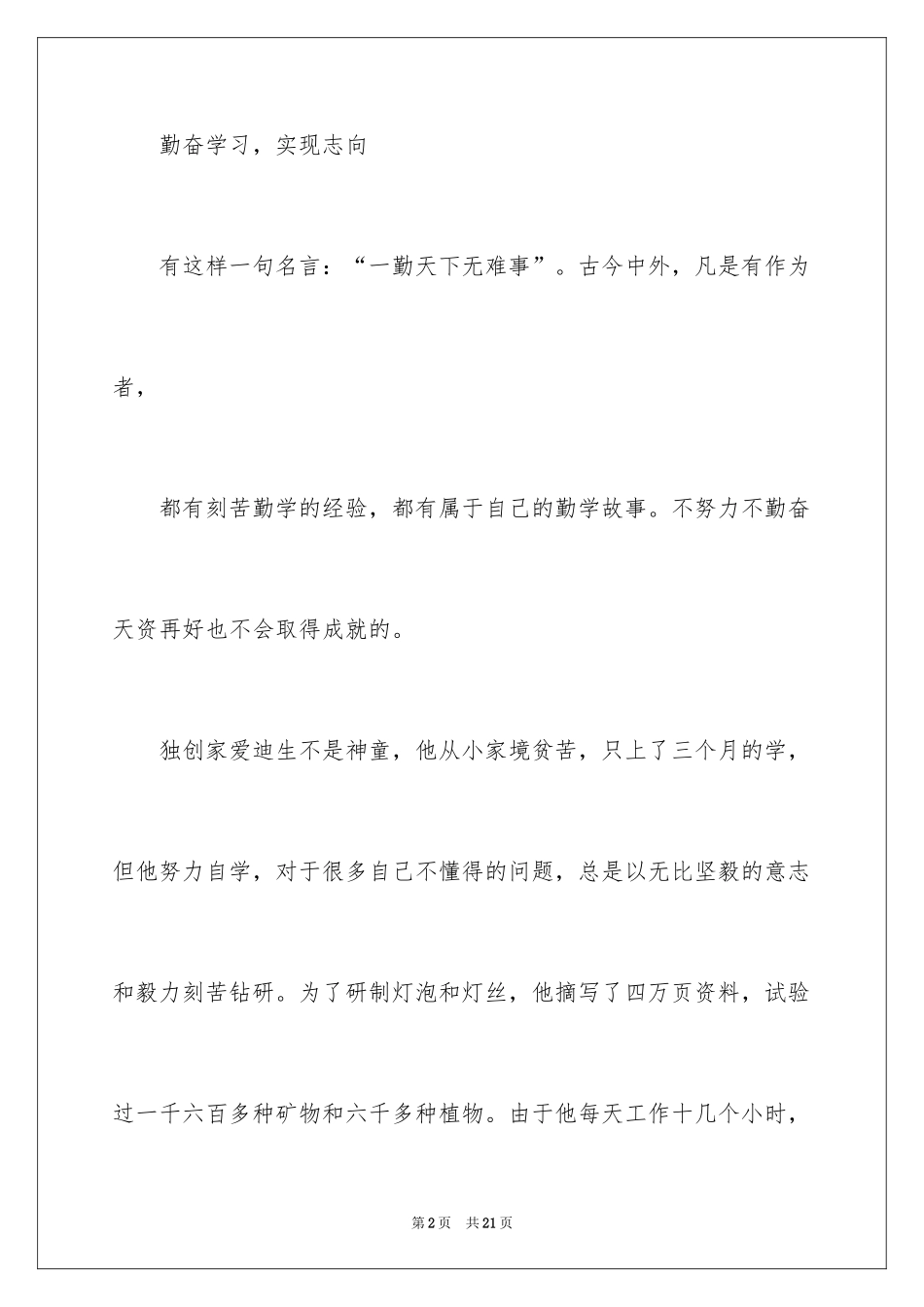 勤奋学习，实现志向

有这样一句名言：“一勤天下无难事”。古今中外，凡是有作为者，

都有刻苦勤学的经验，都有属于自己的勤学故事。不努力不勤奋天资再好也不会取得成就的。

独创家爱迪生不是神童，他从小家境贫苦，只上了三个月的学，但他努力自学，对于很多自己不懂得的问题，总是以无比坚毅的意志和毅力刻苦钻研。为了研制灯泡和灯丝，他摘写了四万页资料，试验过一千六百多种矿物和六千多种植物。由于他每天工作十几个小时，

第2页　共21页